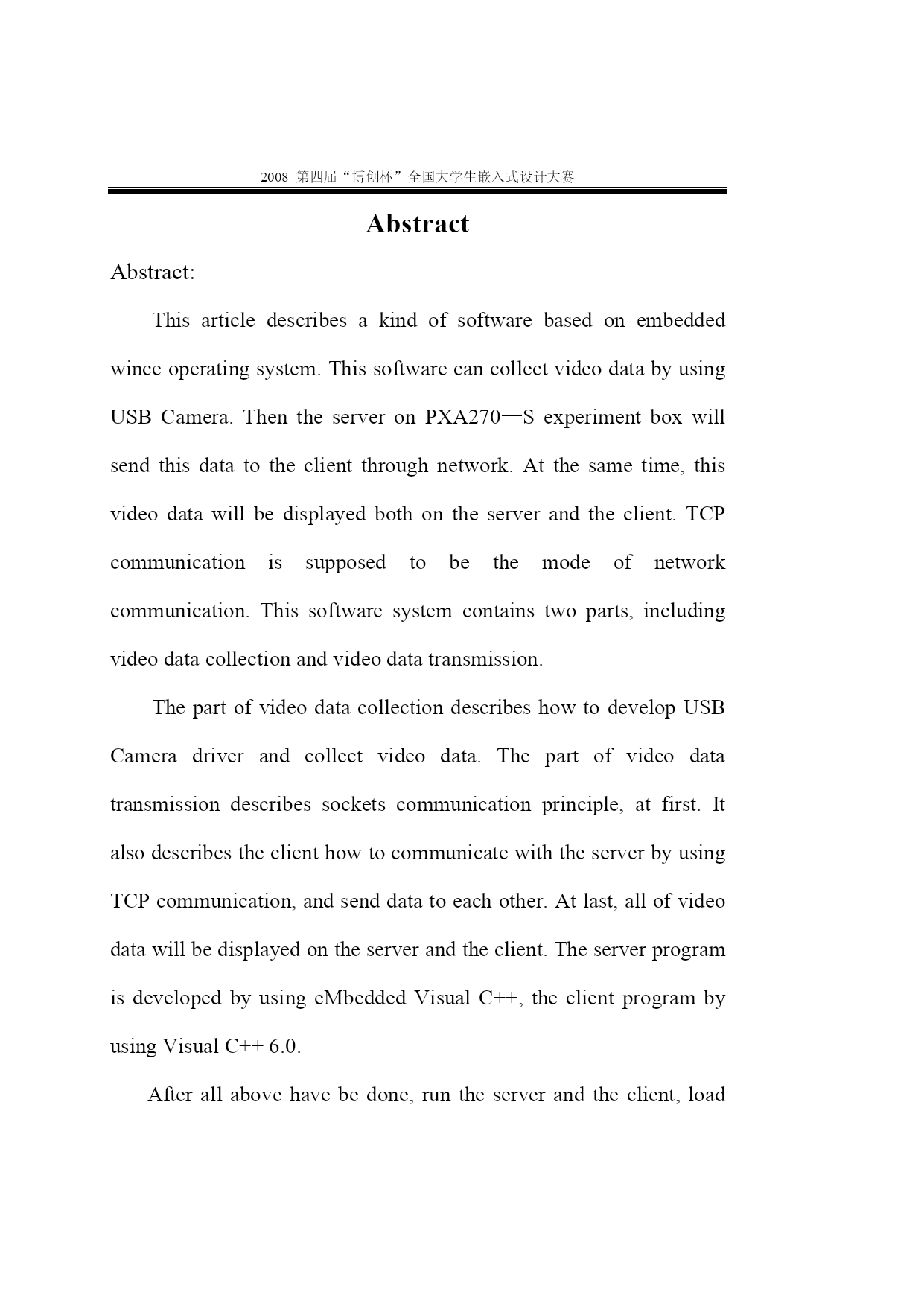 2008 第四届“博创杯”全国大学生嵌入式设计大赛

Abstract

Abstract:

This article describes a kind of software based on embedded wince operating system. This software can collect video data by using USB Camera. Then the server on PXA270—S experiment box will send this data to the client through network. At the same time, this video data will be displayed both on the server and the client. TCP communication is supposed to be the mode of network communication. This software system contains two parts, including video data collection and video data transmission.

The part of video data collection describes how to develop USB Camera driver and collect video data. The part of video data transmission describes sockets communication principle, at first. It also describes the client how to communicate with the server by using TCP communication, and send data to each other. At last, all of video data will be displayed on the server and the client. The server program is developed by using eMbedded Visual C++, the client program by using Visual C++ 6.0.

After all above have be done, run the server and the client, load